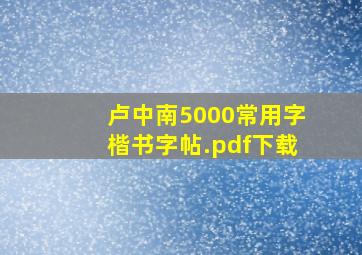 卢中南5000常用字楷书字帖.pdf下载